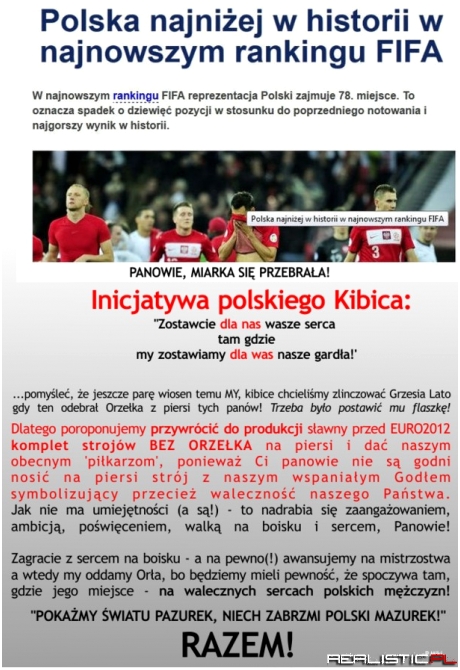 Polska najniżej w historii w najnowszym rankingu FIFA

W najnowszym rankingu FIFA reprezentacja Polski zajmuje 78. miejsce. To oznacza spadek o dziewięć pozycji w stosunku do poprzedniego notowania i najgorszy wynik w historii.

Polska najniżej w historii w najnowszym rankingu FIFA

3

PANOWIE, MIARKA SIĘ PRZEBRAŁA!

Inicjatywa polskiego Kibica:

"Zostawcie dla nas wasze serca tam gdzie my zostawiamy dla was nasze gardła!'

...pomyśleć, że jeszcze parę wiosen temu MY, kibice chcieliśmy zlinczować Grzesia Lato gdy ten odebrał Orzełka z piersi tych panów! Trzeba było postawić mu flaszkę!

Dlatego poroponujemy przywrócić do produkcji sławny przed EURO2012 komplet strojów BEZ ORZEŁKA na piersi i dać naszym obecnym 'piłkarzom', ponieważ Ci panowie nie są godni nosić na piersi strój z naszym wspaniałym Godłem symbolizujący przecież waleczność naszego Państwa. Jak nie ma umiejętności (a są!) - to nadrabia się zaangażowaniem, ambicją, poświęceniem, walką na boisku i sercem, Panowie!

Zagracie z sercem na boisku - a na pewno(!) awansujemy na mistrzostwa a wtedy my oddamy Orła, bo będziemy mieli pewność, że spoczywa tam, gdzie jego miejsce - na walecznych sercach polskich mężczyzn!

"POKAŻMY ŚWIATU PAZUREK, NIECH ZABRZMI POLSKI MAZUREK!"

RAZEM!

REALISTIC.PL